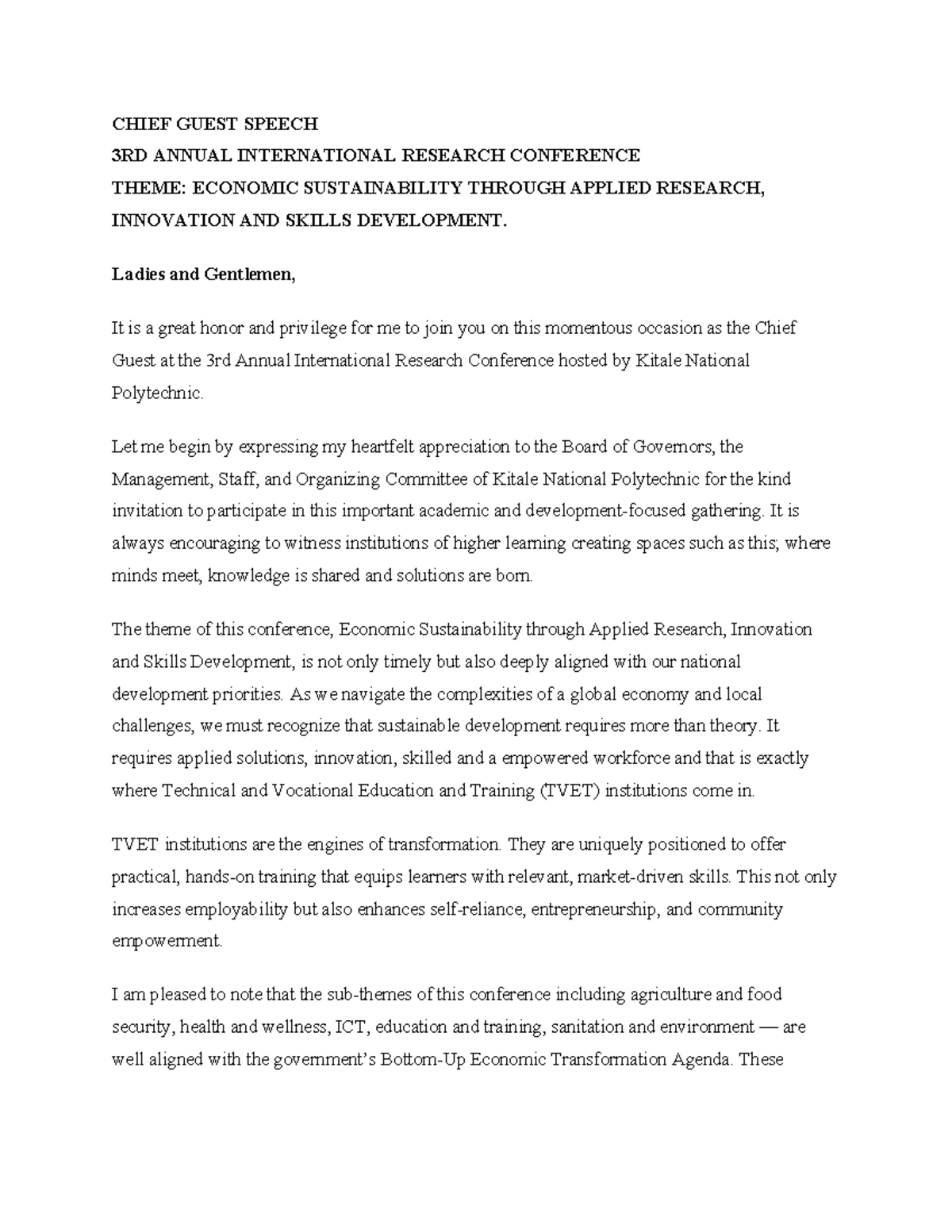 CHIEF GUEST SPEECH
3RD ANNUAL INTERNATIONAL RESEARCH CONFERENCE
THEME: ECONOMIC SUSTAINABILITY THROUGH APPLIED RESEARCH, INNOVATION AND SKILLS DEVELOPMENT.

Ladies and Gentlemen,

It is a great honor and privilege for me to join you on this momentous occasion as the Chief Guest at the 3rd Annual International Research Conference hosted by Kitale National Polytechnic.

Let me begin by expressing my heartfelt appreciation to the Board of Governors, the Management, Staff, and Organizing Committee of Kitale National Polytechnic for the kind invitation to participate in this important academic and development-focused gathering. It is always encouraging to witness institutions of higher learning creating spaces such as this; where minds meet, knowledge is shared and solutions are born.

The theme of this conference, Economic Sustainability through Applied Research, Innovation and Skills Development, is not only timely but also deeply aligned with our national development priorities. As we navigate the complexities of a global economy and local challenges, we must recognize that sustainable development requires more than theory. It requires applied solutions, innovation, skilled and a empowered workforce and that is exactly where Technical and Vocational Education and Training (TVET) institutions come in.

TVET institutions are the engines of transformation. They are uniquely positioned to offer practical, hands-on training that equips learners with relevant, market-driven skills. This not only increases employability but also enhances self-reliance, entrepreneurship, and community empowerment.

I am pleased to note that the sub-themes of this conference including agriculture and food security, health and wellness, ICT, education and training, sanitation and environment — are well aligned with the government's Bottom-Up Economic Transformation Agenda. These